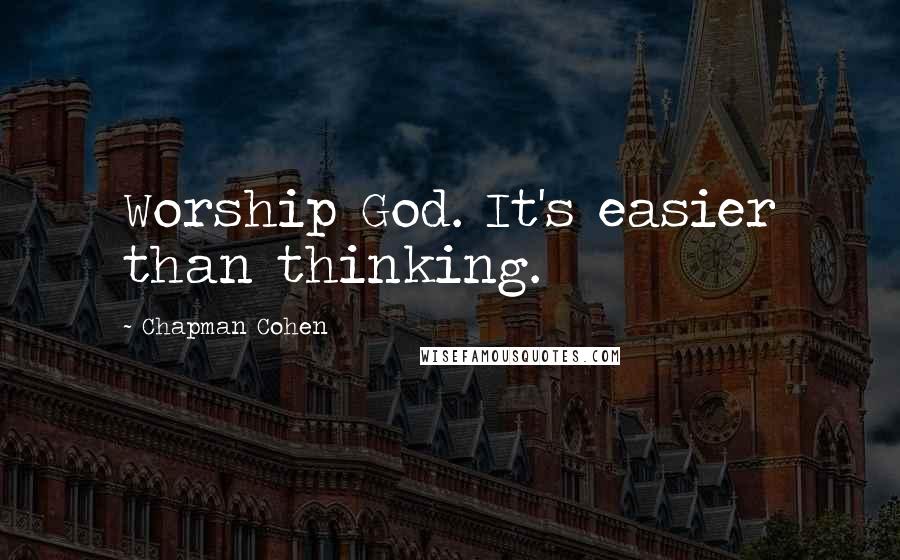 Worship God. It's easier than thinking.

~ Chapman Cohen

WISEFAMOUSQUOTES.COM